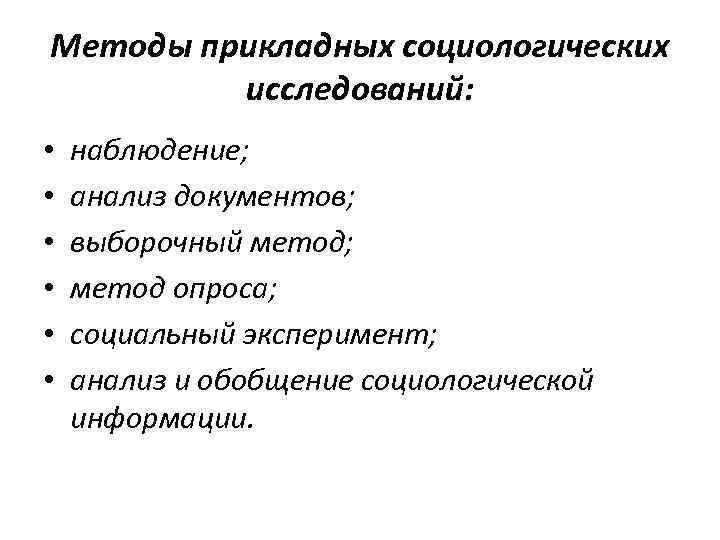 Методы прикладных социологических исследований:

• наблюдение;
• анализ документов;
• выборочный метод;
• метод опроса;
• социальный эксперимент;
• анализ и обобщение социологической информации.